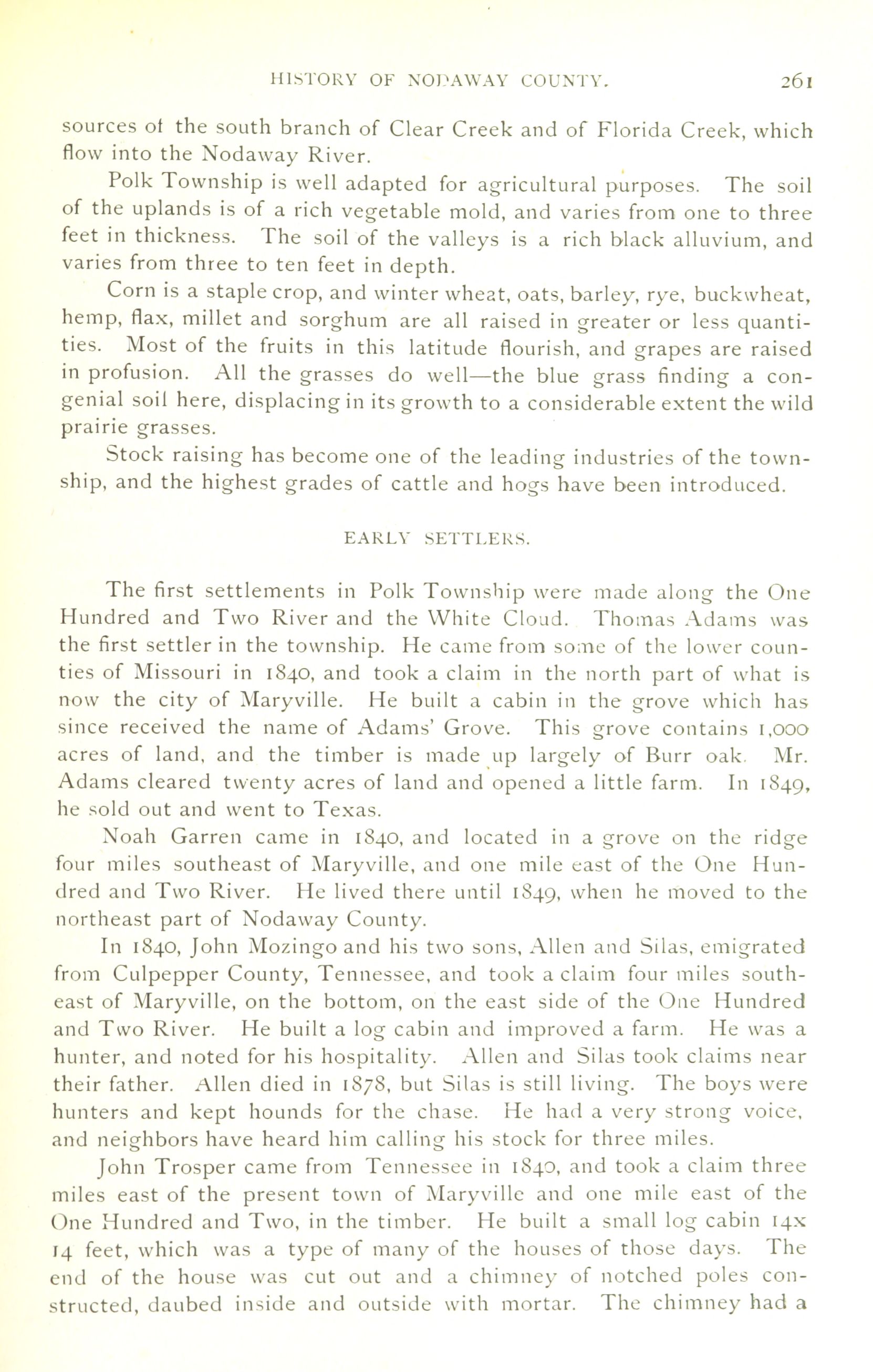 HISTORY OF NODAWAY COUNTY. 261

sources of the south branch of Clear Creek and of Florida Creek, which flow into the Nodaway River.

Polk Township is well adapted for agricultural purposes. The soil of the uplands is of a rich vegetable mold, and varies from one to three feet in thickness. The soil of the valleys is a rich black alluvium, and varies from three to ten feet in depth.

Corn is a staple crop, and winter wheat, oats, barley, rye, buckwheat, hemp, flax, millet and sorghum are all raised in greater or less quantities. Most of the fruits in this latitude flourish, and grapes are raised in profusion. All the grasses do well—the blue grass finding a congenial soil here, displacing in its growth to a considerable extent the wild prairie grasses.

Stock raising has become one of the leading industries of the township, and the highest grades of cattle and hogs have been introduced.

EARLY SETTLERS.

The first settlements in Polk Township were made along the One Hundred and Two River and the White Cloud. Thomas Adams was the first settler in the township. He came from some of the lower counties of Missouri in 1840, and took a claim in the north part of what is now the city of Maryville. He built a cabin in the grove which has since received the name of Adams' Grove. This grove contains 1,000 acres of land, and the timber is made up largely of Burr oak. Mr. Adams cleared twenty acres of land and opened a little farm. In 1849, he sold out and went to Texas.

Noah Garren came in 1840, and located in a grove on the ridge four miles southeast of Maryville, and one mile east of the One Hundred and Two River. He lived there until 1849, when he moved to the northeast part of Nodaway County.

In 1840, John Mozingo and his two sons, Allen and Silas, emigrated from Culpepper County, Tennessee, and took a claim four miles southeast of Maryville, on the bottom, on the east side of the One Hundred and Two River. He built a log cabin and improved a farm. He was a hunter, and noted for his hospitality. Allen and Silas took claims near their father. Allen died in 1878, but Silas is still living. The boys were hunters and kept hounds for the chase. He had a very strong voice, and neighbors have heard him calling his stock for three miles.

John Trosper came from Tennessee in 1840, and took a claim three miles east of the present town of Maryville and one mile east of the One Hundred and Two, in the timber. He built a small log cabin 14x 14 feet, which was a type of many of the houses of those days. The end of the house was cut out and a chimney of notched poles constructed, daubed inside and outside with mortar. The chimney had a